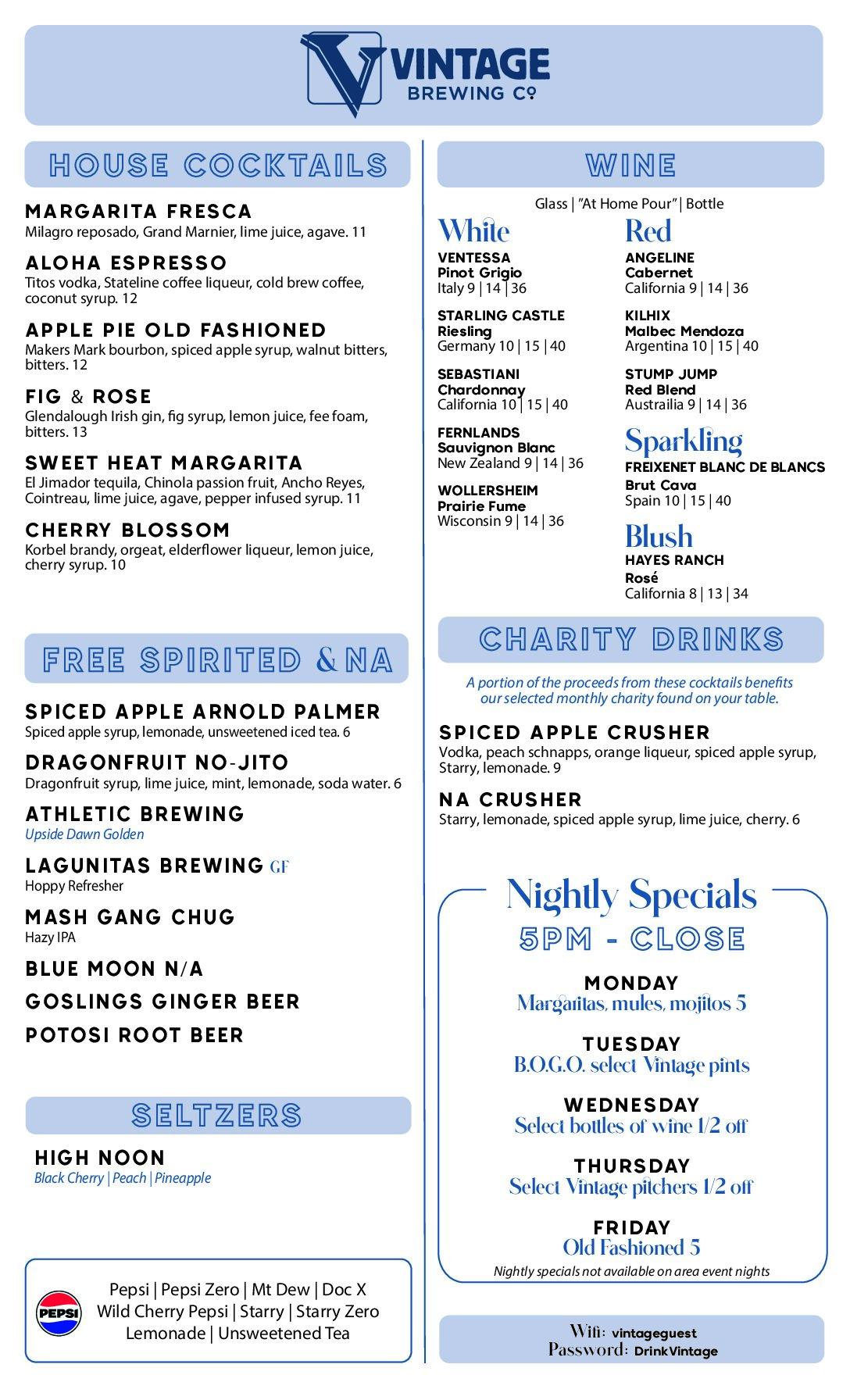 VINTAGE
BREWING CO

HOUSE COCKTAILS

MARGARITA FRESCA
Milagro reposado, Grand Marnier, lime juice, agave. 11

ALOHA ESPRESSO
Titos vodka, Stateline coffee liqueur, cold brew coffee, coconut syrup. 12

APPLE PIE OLD FASHIONED
Makers Mark bourbon, spiced apple syrup, walnut bitters, bitters. 12

FIG & ROSE
Glendalough Irish gin, fig syrup, lemon juice, fee foam, bitters. 13

SWEET HEAT MARGARITA
El Jimador tequila, Chinola passion fruit, Ancho Reyes, Cointreau, lime juice, agave, pepper infused syrup. 11

CHERRY BLOSSOM
Korbel brandy, orgeat, elderflower liqueur, lemon juice, cherry syrup. 10

FREE SPIRITED & NA

SPICED APPLE ARNOLD PALMER
Spiced apple syrup, lemonade, unsweetened iced tea. 6

DRAGONFRUIT NO-JITO
Dragonfruit syrup, lime juice, mint, lemonade, soda water. 6

ATHLETIC BREWING
Upside Dawn Golden

LAGUNITAS BREWING GF
Hoppy Refresher

MASH GANG CHUG
Hazy IPA

BLUE MOON N/A

GOSLINGS GINGER BEER

POTOSI ROOT BEER

SELTZERS

HIGH NOON
Black Cherry | Peach | Pineapple

PEPSI
Pepsi | Pepsi Zero | Mt Dew | Doc X
Wild Cherry Pepsi | Starry | Starry Zero
Lemonade | Unsweetened Tea

WINE

Glass | "At Home Pour" | Bottle

White

VENTESSA
Pinot Grigio
Italy 9 | 14 | 36

STARLING CASTLE
Riesling
Germany 10 | 15 | 40

SEBASTIANI
Chardonnay
California 10 | 15 | 40

FERNLANDS
Sauvignon Blanc
New Zealand 9 | 14 | 36

WOLLERSHEIM
Prairie Fume
Wisconsin 9 | 14 | 36

Red

ANGELINE
Cabernet
California 9 | 14 | 36

KILHIX
Malbec Mendoza
Argentina 10 | 15 | 40

STUMP JUMP
Red Blend
Austrailia 9 | 14 | 36

Sparkling

FREIXENET BLANC DE BLANCS
Brut Cava
Spain 10 | 15 | 40

Blush

HAYES RANCH
Rosé
California 8 | 13 | 34

CHARITY DRINKS

A portion of the proceeds from these cocktails benefits our selected monthly charity found on your table.

SPICED APPLE CRUSHER
Vodka, peach schnapps, orange liqueur, spiced apple syrup, Starry, lemonade. 9

NA CRUSHER
Starry, lemonade, spiced apple syrup, lime juice, cherry. 6

Nightly Specials
5PM - CLOSE

MONDAY
Margaritas, mules, mojitos 5

TUESDAY
B.O.G.O. select Vintage pints

WEDNESDAY
Select bottles of wine 1/2 off

THURSDAY
Select Vintage pitchers 1/2 off

FRIDAY
Old Fashioned 5

Nightly specials not available on area event nights

Wifi: vintageguest
Password: DrinkVintage